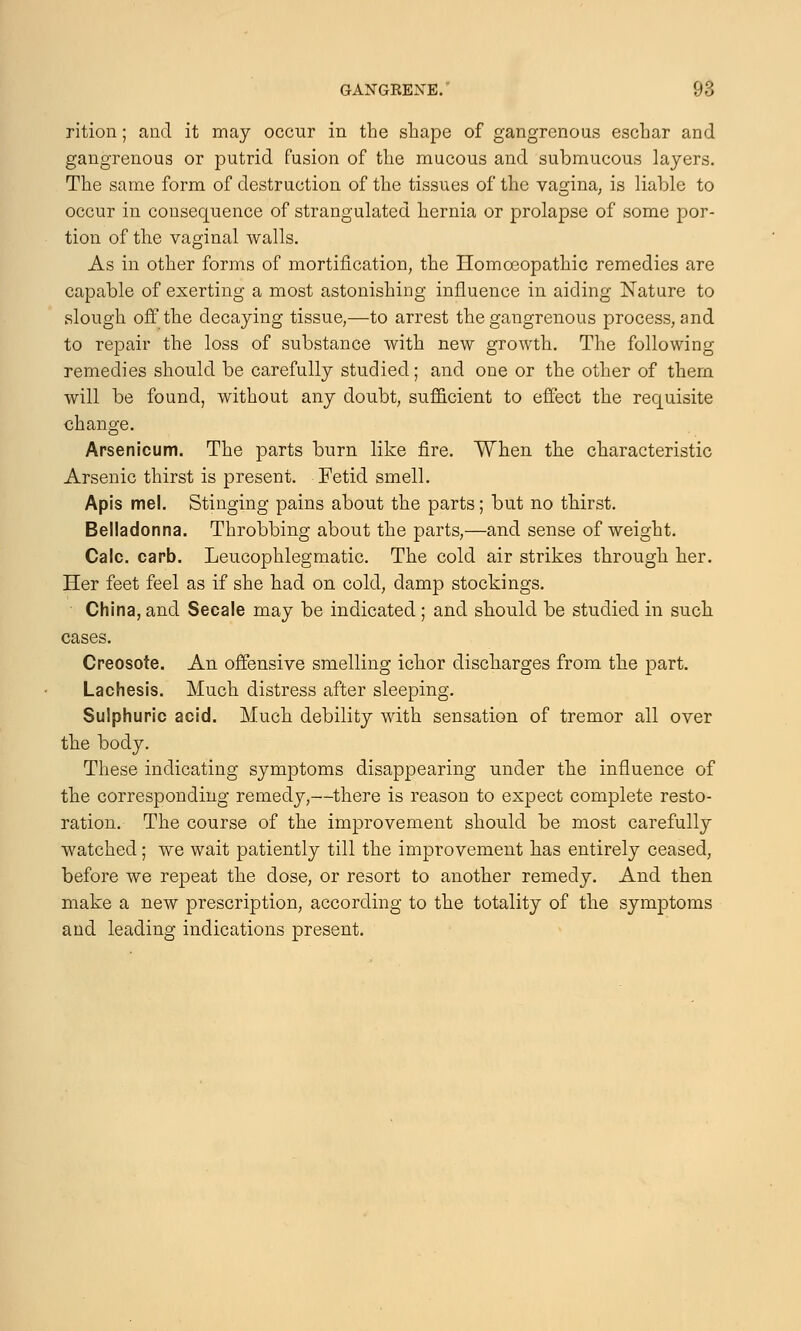 GANGRENE. 93

rition; and it may occur in the shape of gangrenous eschar and gangrenous or putrid fusion of the mucous and submucous layers. The same form of destruction of the tissues of the vagina, is liable to occur in consequence of strangulated hernia or prolapse of some portion of the vaginal walls.

As in other forms of mortification, the Homœopathic remedies are capable of exerting a most astonishing influence in aiding Nature to slough off the decaying tissue,—to arrest the gangrenous process, and to repair the loss of substance with new growth. The following remedies should be carefully studied; and one or the other of them will be found, without any doubt, sufficient to effect the requisite change.

Arsenicum. The parts burn like fire. When the characteristic Arsenic thirst is present. Fetid smell.

Apis mel. Stinging pains about the parts; but no thirst.

Belladonna. Throbbing about the parts,—and sense of weight.

Calc. carb. Leucophlegmatic. The cold air strikes through her. Her feet feel as if she had on cold, damp stockings.

China, and Secale may be indicated; and should be studied in such cases.

Creosote. An offensive smelling ichor discharges from the part.

Lachesis. Much distress after sleeping.

Sulphuric acid. Much debility with sensation of tremor all over the body.

These indicating symptoms disappearing under the influence of the corresponding remedy,—there is reason to expect complete restoration. The course of the improvement should be most carefully watched; we wait patiently till the improvement has entirely ceased, before we repeat the dose, or resort to another remedy. And then make a new prescription, according to the totality of the symptoms and leading indications present.